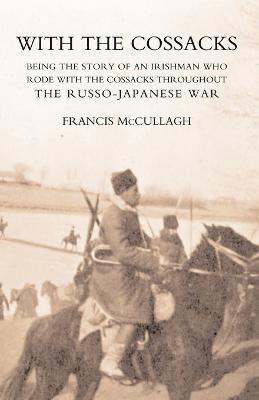 WITH THE COSSACKS

BEING THE STORY OF AN IRISHMAN WHO RODE WITH THE COSSACKS THROUGHOUT THE RUSSO-JAPANESE WAR

FRANCIS McCULLAGH